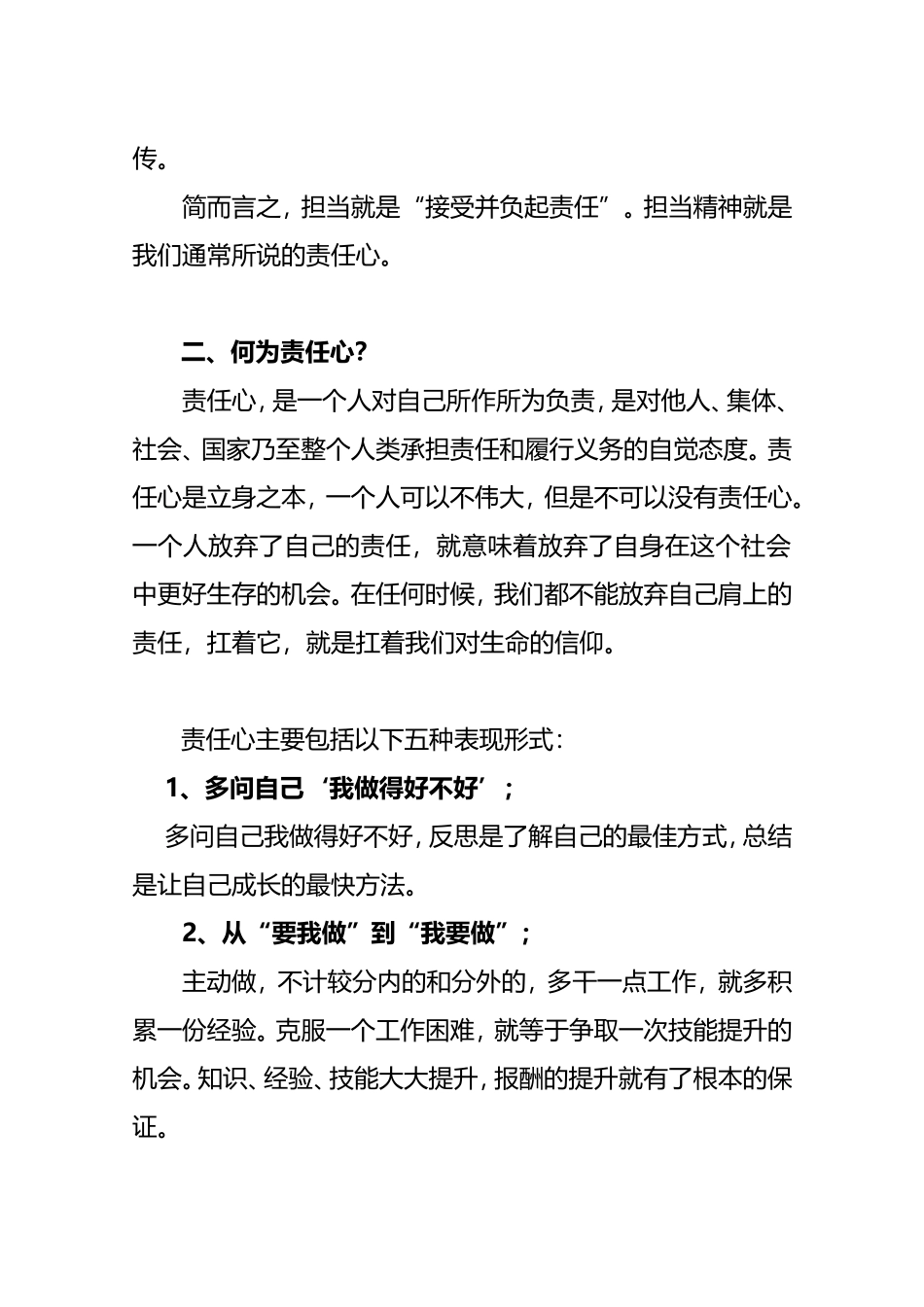 传。

简而言之，担当就是“接受并负起责任”。担当精神就是我们通常所说的责任心。

二、何为责任心？

责任心，是一个人对自己所作所为负责，是对他人、集体、社会、国家乃至整个人类承担责任和履行义务的自觉态度。责任心是立身之本，一个人可以不伟大，但是不可以没有责任心。一个人放弃了自己的责任，就意味着放弃了自身在这个社会中更好生存的机会。在任何时候，我们都不能放弃自己肩上的责任，扛着它，就是扛着我们对生命的信仰。

责任心主要包括以下五种表现形式：

1、多问自己‘我做得好不好’；

多问自己我做得好不好，反思是了解自己的最佳方式，总结是让自己成长的最快方法。

2、从“要我做”到“我要做”；

主动做，不计较分内的和分外的，多干一点工作，就多积累一份经验。克服一个工作困难，就等于争取一次技能提升的机会。知识、经验、技能大大提升，报酬的提升就有了根本的保证。